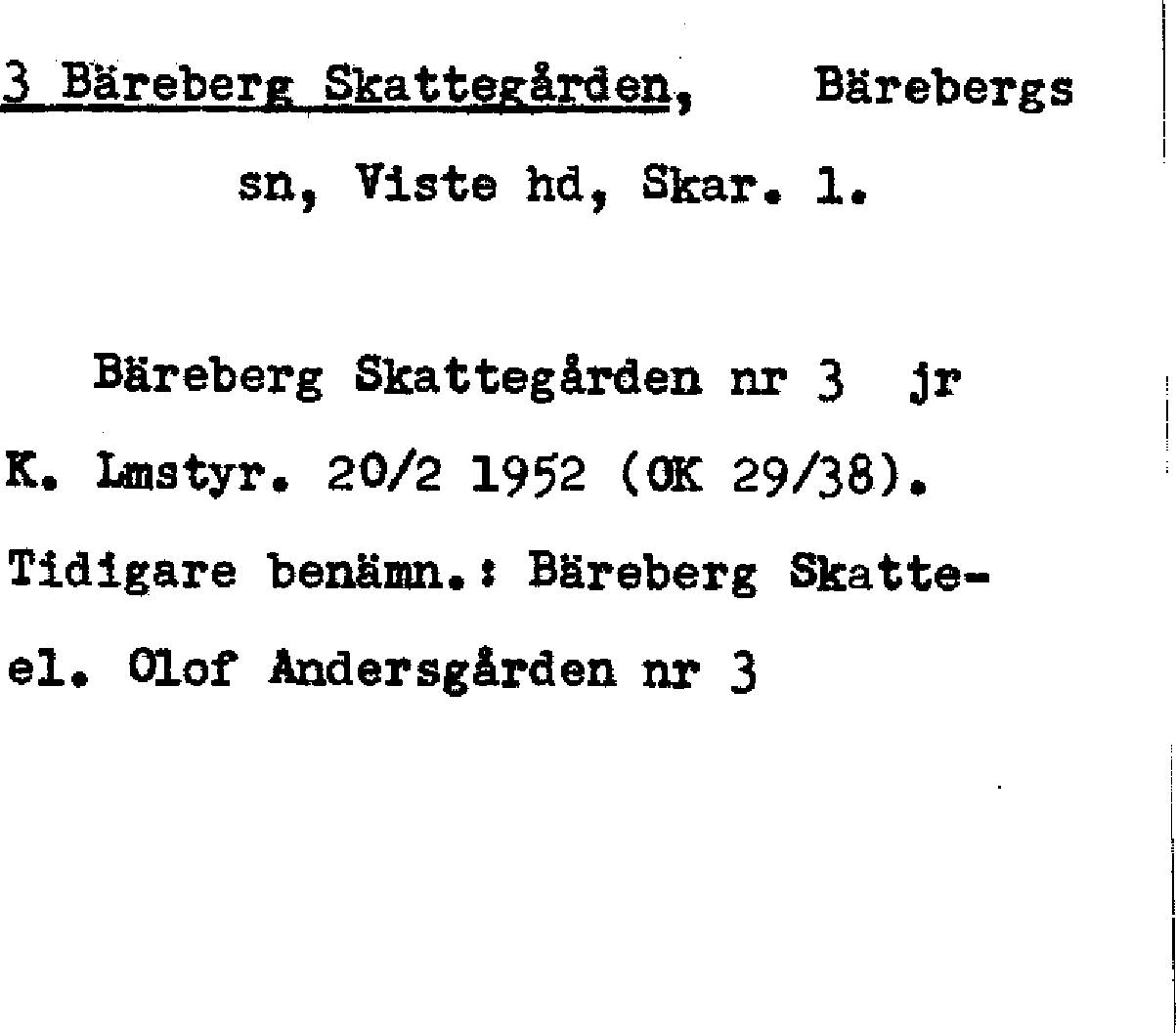 3 Bäreberg Skattegården, Bärebergs sn, Viste hd, Skar. l.

Bäreberg Skattegården nr 3 jr K. Lmstyr. 20/2 1952 (OK 29/38). Tidigare benämn.: Bäreberg Skatte- el. Olof Andersgården nr 3